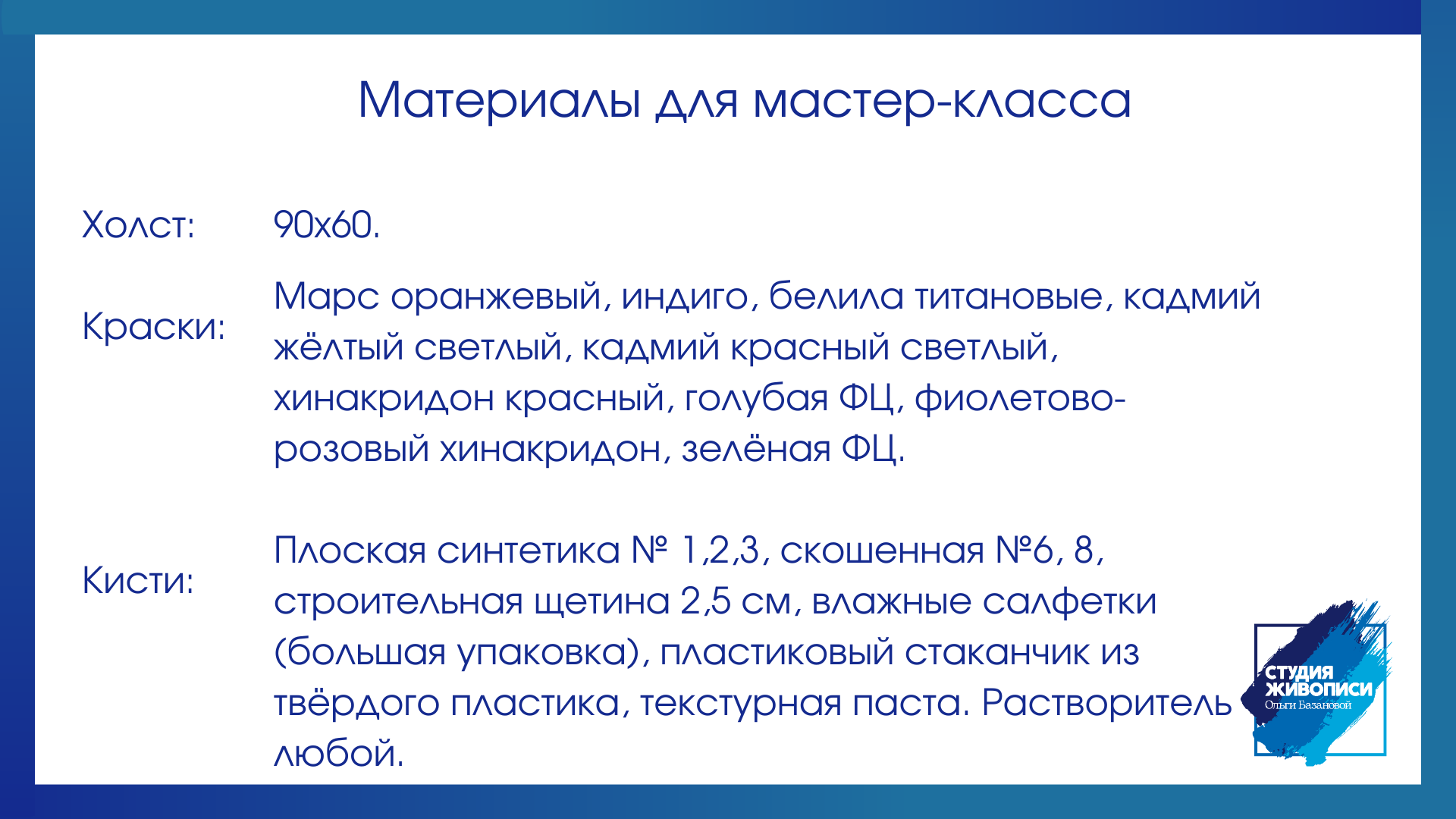 Материалы для мастер-класса

Холст:

90х60.

Краски:

Марс оранжевый, индиго, белила титановые, кадмий жёлтый светлый, кадмий красный светлый, хинакридон красный, голубая ФЦ, фиолетово-розовый хинакридон, зелёная ФЦ.

Кисти:

Плоская синтетика № 1,2,3, скошенная №6, 8, строительная щетина 2,5 см, влажные салфетки (большая упаковка), пластиковый стаканчик из твёрдого пластика, текстурная паста. Растворитель любой.

СТУДИЯ
ЖИВОПИСИ
Ольги Базановой